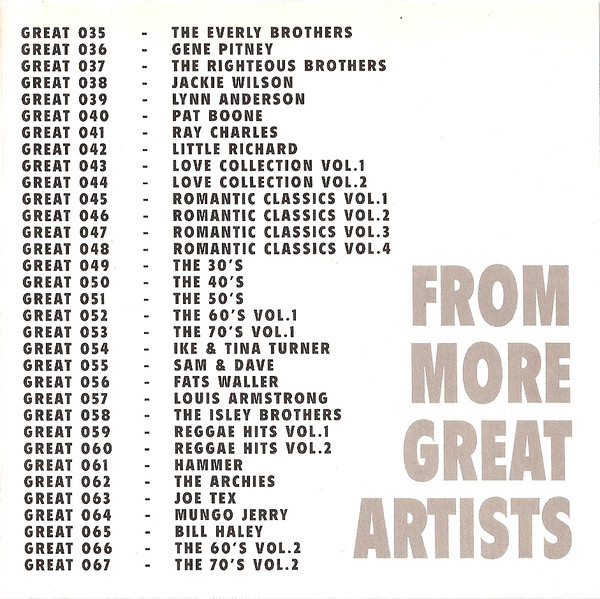 GREAT 035 - THE EVERLY BROTHERS
GREAT 036 - GENE PITNEY
GREAT 037 - THE RIGHTEOUS BROTHERS
GREAT 038 - JACKIE WILSON
GREAT 039 - LYNN ANDERSON
GREAT 040 - PAT BOONE
GREAT 041 - RAY CHARLES
GREAT 042 - LITTLE RICHARD
GREAT 043 - LOVE COLLECTION VOL.1
GREAT 044 - LOVE COLLECTION VOL.2
GREAT 045 - ROMANTIC CLASSICS VOL.1
GREAT 046 - ROMANTIC CLASSICS VOL.2
GREAT 047 - ROMANTIC CLASSICS VOL.3
GREAT 048 - ROMANTIC CLASSICS VOL.4
GREAT 049 - THE 30'S
GREAT 050 - THE 40'S
GREAT 051 - THE 50'S
GREAT 052 - THE 60'S VOL.1
GREAT 053 - THE 70'S VOL.1
GREAT 054 - IKE & TINA TURNER
GREAT 055 - SAM & DAVE
GREAT 056 - FATS WALLER
GREAT 057 - LOUIS ARMSTRONG
GREAT 058 - THE ISLEY BROTHERS
GREAT 059 - REGGAE HITS VOL.1
GREAT 060 - REGGAE HITS VOL.2
GREAT 061 - HAMMER
GREAT 062 - THE ARCHIES
GREAT 063 - JOE TEX
GREAT 064 - MUNGO JERRY
GREAT 065 - BILL HALEY
GREAT 066 - THE 60'S VOL.2
GREAT 067 - THE 70'S VOL.2

FROM
MORE
GREAT
ARTISTS